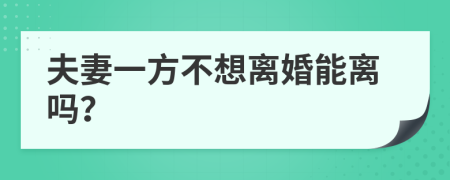 夫妻一方不想离婚能离吗?